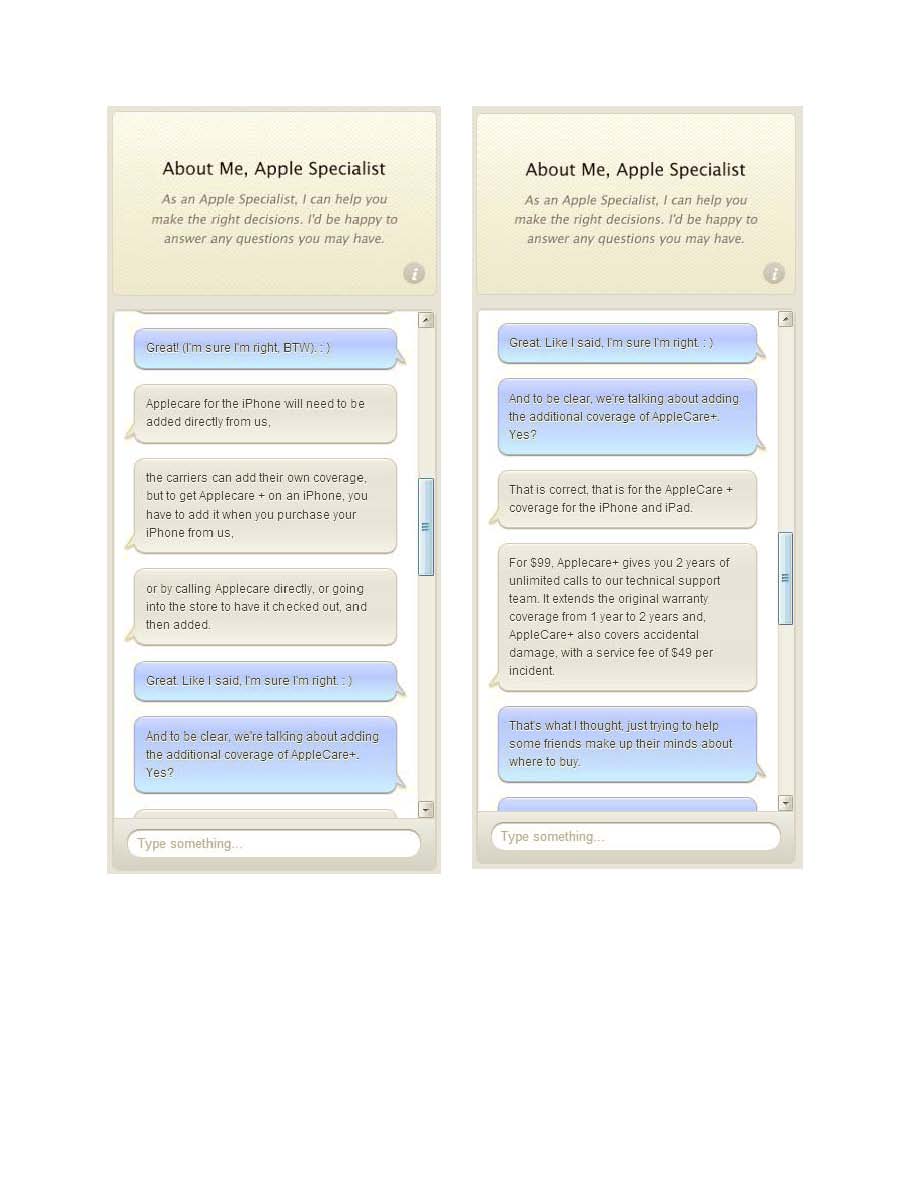 About Me, Apple Specialist

As an Apple Specialist, I can help you make the right decisions. I'd be happy to answer any questions you may have.

Great! (I'm sure I'm right, BTW). : )

Applecare for the iPhone will need to be added directly from us,

the carriers can add their own coverage, but to get Applecare + on an iPhone, you have to add it when you purchase your iPhone from us,

or by calling Applecare directly, or going into the store to have it checked out, and then added.

Great. Like I said, I'm sure I'm right. : )

And to be clear, we're talking about adding the additional coverage of AppleCare+. Yes?

Type something...

About Me, Apple Specialist

As an Apple Specialist, I can help you make the right decisions. I'd be happy to answer any questions you may have.

Great. Like I said, I'm sure I'm right. : )

And to be clear, we're talking about adding the additional coverage of AppleCare+. Yes?

That is correct, that is for the AppleCare + coverage for the iPhone and iPad.

For $99, Applecare+ gives you 2 years of unlimited calls to our technical support team. It extends the original warranty coverage from 1 year to 2 years and, AppleCare+ also covers accidental damage, with a service fee of $49 per incident.

That's what I thought, just trying to help some friends make up their minds about where to buy.

Type something...